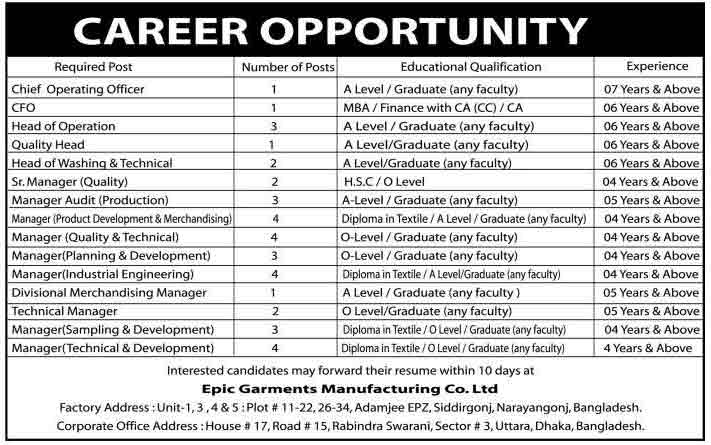 CAREER OPPORTUNITY

| Required Post | Number of Posts | Educational Qualification | Experience |
|---|---|---|---|
| Chief Operating Officer | 1 | A Level / Graduate (any faculty) | 07 Years & Above |
| CFO | 1 | MBA / Finance with CA (CC) / CA | 06 Years & Above |
| Head of Operation | 3 | A Level / Graduate (any faculty) | 06 Years & Above |
| Quality Head | 1 | A Level/Graduate (any faculty) | 06 Years & Above |
| Head of Washing & Technical | 2 | A Level/Graduate (any faculty) | 06 Years & Above |
| Sr. Manager (Quality) | 2 | H.S.C / O Level | 04 Years & Above |
| Manager Audit (Production) | 3 | A-Level / Graduate (any faculty) | 05 Years & Above |
| Manager (Product Development & Merchandising) | 4 | Diploma in Textile / A Level / Graduate (any faculty) | 04 Years & Above |
| Manager (Quality & Technical) | 4 | O-Level / Graduate (any faculty) | 04 Years & Above |
| Manager(Planning & Development) | 3 | O-Level / Graduate (any faculty) | 04 Years & Above |
| Manager(Industrial Engineering) | 4 | Diploma in Textile / A Level/Graduate (any faculty) | 04 Years & Above |
| Divisional Merchandising Manager | 1 | A Level / Graduate (any faculty ) | 05 Years & Above |
| Technical Manager | 2 | O Level/Graduate (any faculty) | 05 Years & Above |
| Manager(Sampling & Development) | 3 | Diploma in Textile / O Level / Graduate (any faculty) | 04 Years & Above |
| Manager(Technical & Development) | 4 | Diploma in Textile / O Level / Graduate (any faculty) | 4 Years & Above |

Interested candidates may forward their resume within 10 days at

Epic Garments Manufacturing Co. Ltd

Factory Address : Unit-1, 3 , 4 & 5 : Plot # 11-22, 26-34, Adamjee EPZ, Siddirgonj, Narayangonj, Bangladesh.

Corporate Office Address : House # 17, Road # 15, Rabindra Swarani, Sector # 3, Uttara, Dhaka, Bangladesh.